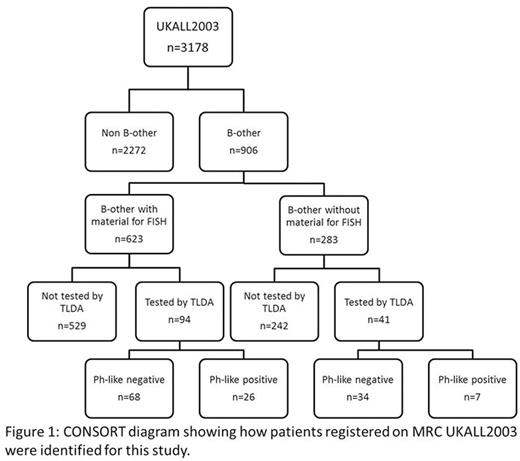 UKALL2003
n=3178

Non B-other
n=2272

B-other
n=906

B-other with material for FISH
n=623

B-other without material for FISH
n=283

Not tested by TLDA
n=529

Tested by TLDA
n=94

Not tested by TLDA
n=242

Tested by TLDA
n=41

Ph-like negative
n=68

Ph-like positive
n=26

Ph-like negative
n=34

Ph-like positive
n=7

Figure 1: CONSORT diagram showing how patients registered on MRC UKALL2003 were identified for this study.